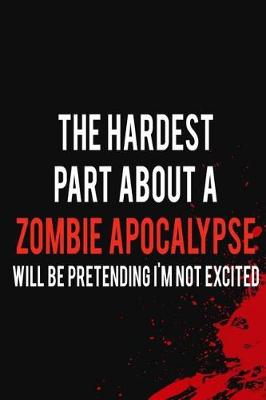 THE HARDEST PART ABOUT A ZOMBIE APOCALYPSE WILL BE PRETENDING I'M NOT EXCITED